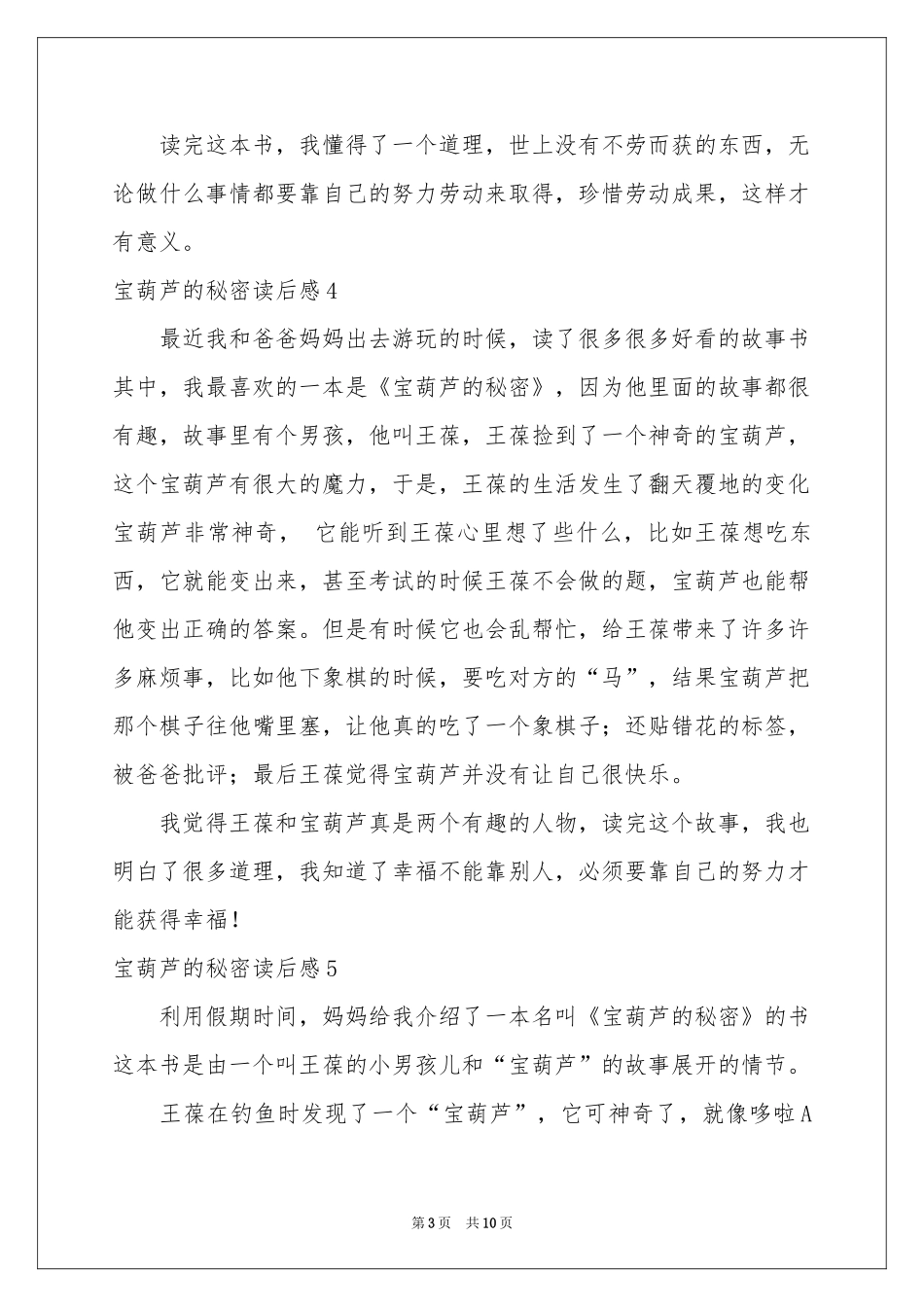 读完这本书，我懂得了一个道理，世上没有不劳而获的东西，无论做什么事情都要靠自己的努力劳动来取得，珍惜劳动成果，这样才有意义。

宝葫芦的秘密读后感4

最近我和爸爸妈妈出去游玩的时候，读了很多很多好看的故事书其中，我最喜欢的一本是《宝葫芦的秘密》，因为他里面的故事都很有趣，故事里有个男孩，他叫王葆，王葆捡到了一个神奇的宝葫芦，这个宝葫芦有很大的魔力，于是，王葆的生活发生了翻天覆地的变化宝葫芦非常神奇， 它能听到王葆心里想了些什么，比如王葆想吃东西，它就能变出来，甚至考试的时候王葆不会做的题，宝葫芦也能帮他变出正确的答案。但是有时候它也会乱帮忙，给王葆带来了许多许多麻烦事，比如他下象棋的时候，要吃对方的“马”，结果宝葫芦把那个棋子往他嘴里塞，让他真的吃了一个象棋子；还贴错花的标签，被爸爸批评；最后王葆觉得宝葫芦并没有让自己很快乐。

我觉得王葆和宝葫芦真是两个有趣的人物，读完这个故事，我也明白了很多道理，我知道了幸福不能靠别人，必须要靠自己的努力才能获得幸福！

宝葫芦的秘密读后感5

利用假期时间，妈妈给我介绍了一本名叫《宝葫芦的秘密》的书这本书是由一个叫王葆的小男孩儿和“宝葫芦”的故事展开的情节。

王葆在钓鱼时发现了一个“宝葫芦”，它可神奇了，就像哆啦A

第3页 共10页